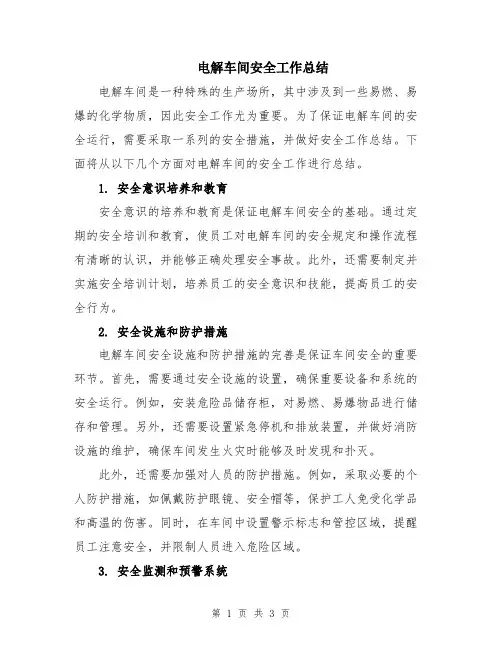 电解车间安全工作总结

电解车间是一种特殊的生产场所，其中涉及到一些易燃、易爆的化学物质，因此安全工作尤为重要。为了保证电解车间的安全运行，需要采取一系列的安全措施，并做好安全工作总结。下面将从以下几个方面对电解车间的安全工作进行总结。

1. 安全意识培养和教育

安全意识的培养和教育是保证电解车间安全的基础。通过定期的安全培训和教育，使员工对电解车间的安全规定和操作流程有清晰的认识，并能够正确处理安全事故。此外，还需要制定并实施安全培训计划，培养员工的安全意识和技能，提高员工的安全行为。

2. 安全设施和防护措施

电解车间安全设施和防护措施的完善是保证车间安全的重要环节。首先，需要通过安全设施的设置，确保重要设备和系统的安全运行。例如，安装危险品储存柜，对易燃、易爆物品进行储存和管理。另外，还需要设置紧急停机和排放装置，并做好消防设施的维护，确保车间发生火灾时能够及时发现和扑灭。

此外，还需要加强对人员的防护措施。例如，采取必要的个人防护措施，如佩戴防护眼镜、安全帽等，保护工人免受化学品和高温的伤害。同时，在车间中设置警示标志和管控区域，提醒员工注意安全，并限制人员进入危险区域。

3. 安全监测和预警系统

第 1 页 共 3 页